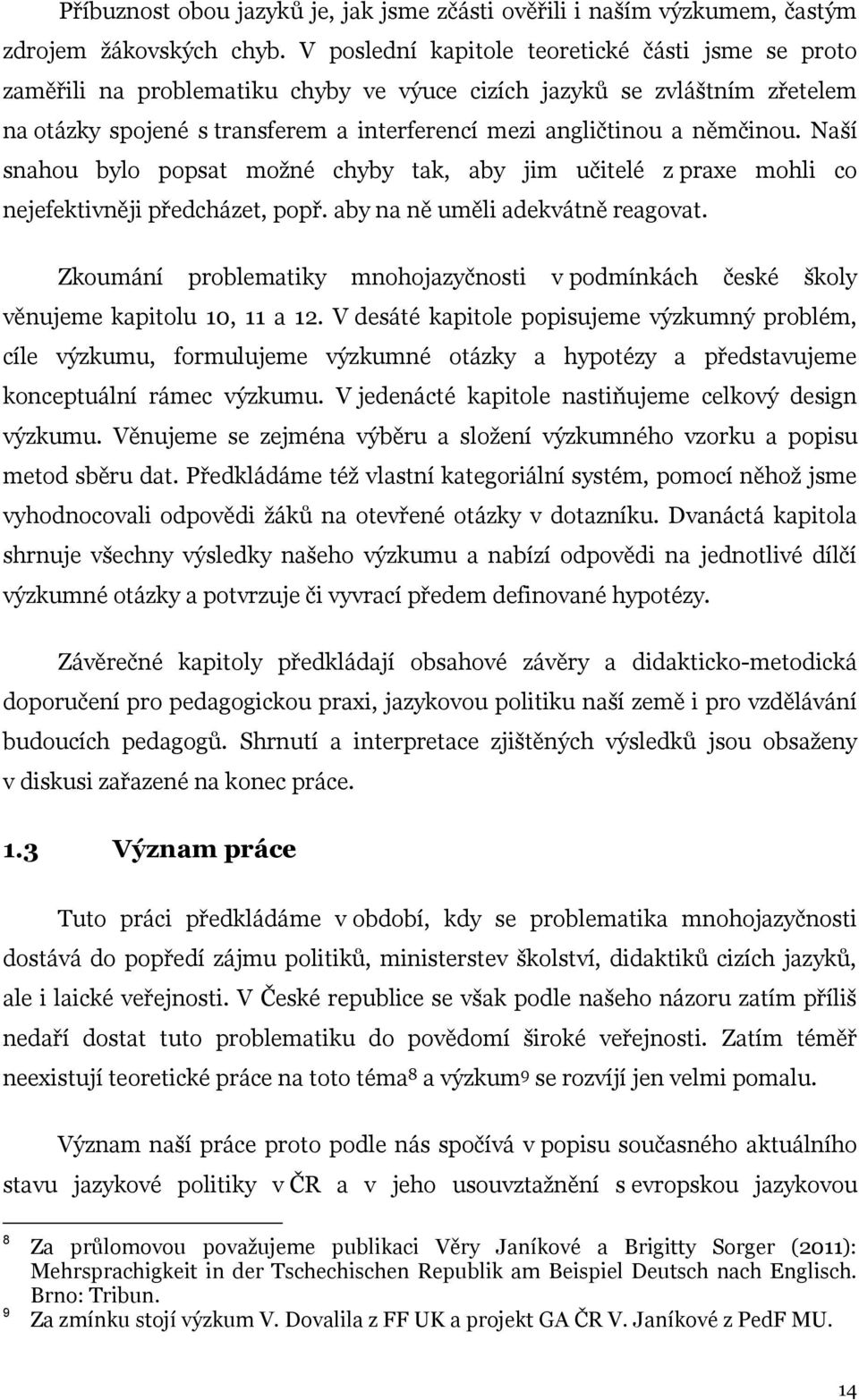 Příbuznost obou jazyků je, jak jsme zčásti ověřili i naším výzkumem, častým zdrojem žákovských chyb. V poslední kapitole teoretické části jsme se proto zaměřili na problematiku chyby ve výuce cizích jazyků se zvláštním zřetelem na otázky spojené s transferem a interferencí mezi angličtinou a němčinou. Naší snahou bylo popsat možné chyby tak, aby jim učitelé z praxe mohli co nejefektivněji předcházet, popř. aby na ně uměli adekvátně reagovat.

Zkoumání problematiky mnohojazyčnosti v podmínkách české školy věnujeme kapitolu 10, 11 a 12. V desáté kapitole popisujeme výzkumný problém, cíle výzkumu, formulujeme výzkumné otázky a hypotézy a představujeme konceptuální rámec výzkumu. V jedenácté kapitole nastiňujeme celkový design výzkumu. Věnujeme se zejména výběru a složení výzkumného vzorku a popisu metod sběru dat. Předkládáme též vlastní kategoriální systém, pomocí něhož jsme vyhodnocovali odpovědi žáků na otevřené otázky v dotazníku. Dvanáctá kapitola shrnuje všechny výsledky našeho výzkumu a nabízí odpovědi na jednotlivé dílčí výzkumné otázky a potvrzuje či vyvrací předem definované hypotézy.

Závěrečné kapitoly předkládají obsahové závěry a didakticko-metodická doporučení pro pedagogickou praxi, jazykovou politiku naší země i pro vzdělávání budoucích pedagogů. Shrnutí a interpretace zjištěných výsledků jsou obsaženy v diskusi zařazené na konec práce.

1.3 Význam práce

Tuto práci předkládáme v období, kdy se problematika mnohojazyčnosti dostává do popředí zájmu politiků, ministerstev školství, didaktiků cizích jazyků, ale i laické veřejnosti. V České republice se však podle našeho názoru zatím příliš nedaří dostat tuto problematiku do povědomí široké veřejnosti. Zatím téměř neexistují teoretické práce na toto téma$^8$ a výzkum$^9$ se rozvíjí jen velmi pomalu.

Význam naší práce proto podle nás spočívá v popisu současného aktuálního stavu jazykové politiky v ČR a v jeho usouvztažnění s evropskou jazykovou

$^8$ Za průlomovou považujeme publikaci Věry Janíkové a Brigitty Sorger (2011): Mehrsprachigkeit in der Tschechischen Republik am Beispiel Deutsch nach Englisch. Brno: Tribun.
$^9$ Za zmínku stojí výzkum V. Dovalila z FF UK a projekt GA ČR V. Janíkové z PedF MU.

14